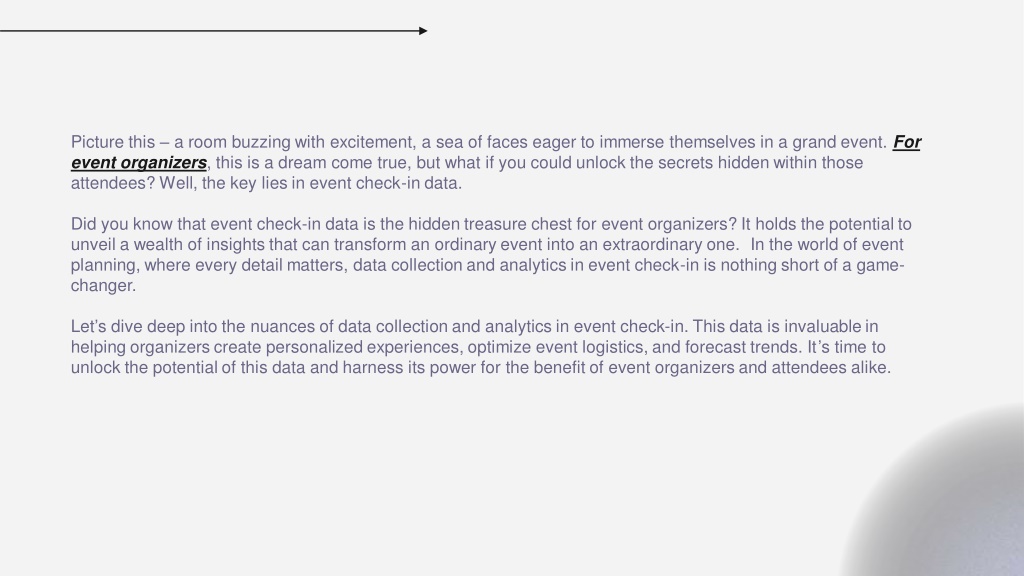 Picture this – a room buzzing with excitement, a sea of faces eager to immerse themselves in a grand event. For event organizers, this is a dream come true, but what if you could unlock the secrets hidden within those attendees? Well, the key lies in event check-in data.

Did you know that event check-in data is the hidden treasure chest for event organizers? It holds the potential to unveil a wealth of insights that can transform an ordinary event into an extraordinary one. In the world of event planning, where every detail matters, data collection and analytics in event check-in is nothing short of a game-changer.

Let’s dive deep into the nuances of data collection and analytics in event check-in. This data is invaluable in helping organizers create personalized experiences, optimize event logistics, and forecast trends. It’s time to unlock the potential of this data and harness its power for the benefit of event organizers and attendees alike.